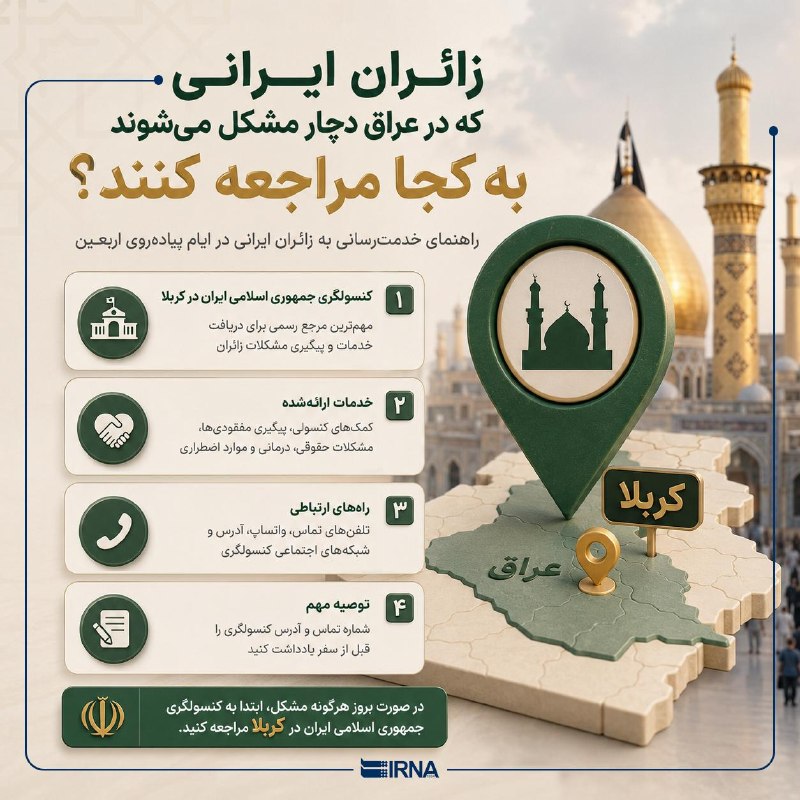 زائران ایرانی
که در عراق دچار مشکل می‌شوند
به کجا مراجعه کنند؟

راهنمای خدمت‌رسانی به زائران ایرانی در ایام پیاده‌روی اربعین

۱ کنسولگری جمهوری اسلامی ایران در کربلا
مهم‌ترین مرجع رسمی برای دریافت خدمات و پیگیری مشکلات زائران

۲ خدمات ارائه‌شده
کمک‌های کنسولی، پیگیری مفقودی‌ها، مشکلات حقوقی، درمانی و موارد اضطراری

۳ راه‌های ارتباطی
تلفن‌های تماس، واتساپ، آدرس و شبکه‌های اجتماعی کنسولگری

۴ توصیه مهم
شماره تماس و آدرس کنسولگری را قبل از سفر یادداشت کنید

کربلا
عراق

در صورت بروز هرگونه مشکل، ابتدا به کنسولگری جمهوری اسلامی ایران در کربلا مراجعه کنید.

IRNA